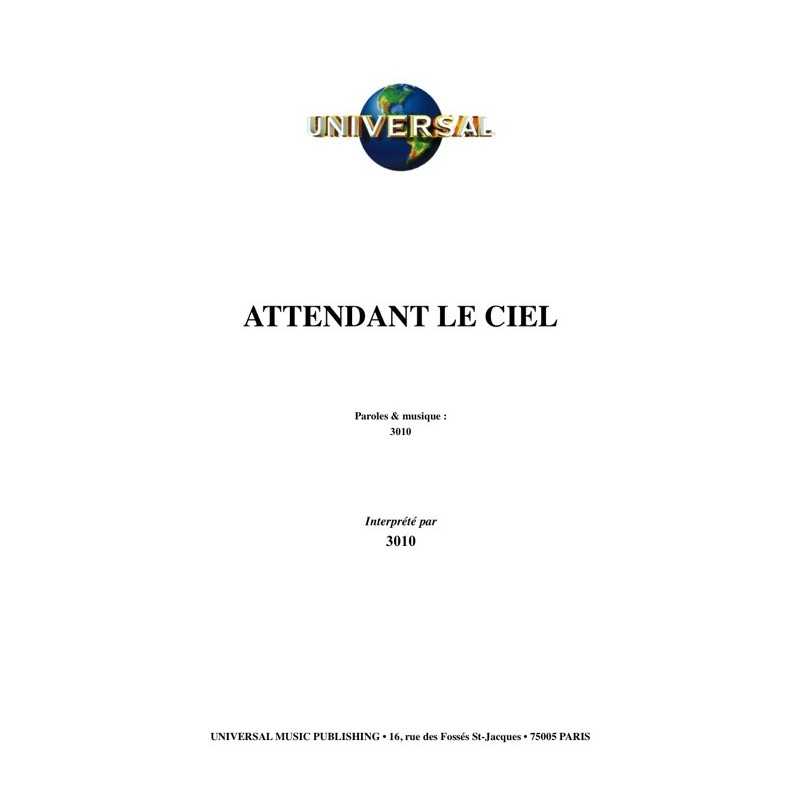 UNIVERSAL

ATTENDANT LE CIEL

Paroles & musique :
3010

Interprété par
3010

UNIVERSAL MUSIC PUBLISHING • 16, rue des Fossés St-Jacques • 75005 PARIS